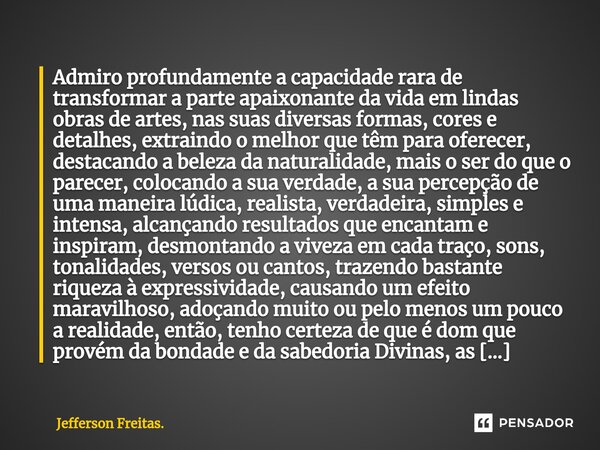 Admiro profundamente a capacidade rara de transformar a parte apaixonante da vida em lindas obras de artes, nas suas diversas formas, cores e detalhes, extraindo o melhor que têm para oferecer, destacando a beleza da naturalidade, mais o ser do que o parecer, colocando a sua verdade, a sua percepção de uma maneira lúdica, realista, verdadeira, simples e intensa, alcançando resultados que encantam e inspiram, desmontando a viveza em cada traço, sons, tonalidades, versos ou cantos, trazendo bastante riqueza à expressividade, causando um efeito maravilhoso, adoçando muito ou pelo menos um pouco a realidade, então, tenho certeza de que é dom que provém da bondade e da sabedoria Divinas, as [...]

Jefferson Freitas.

PENSADOR